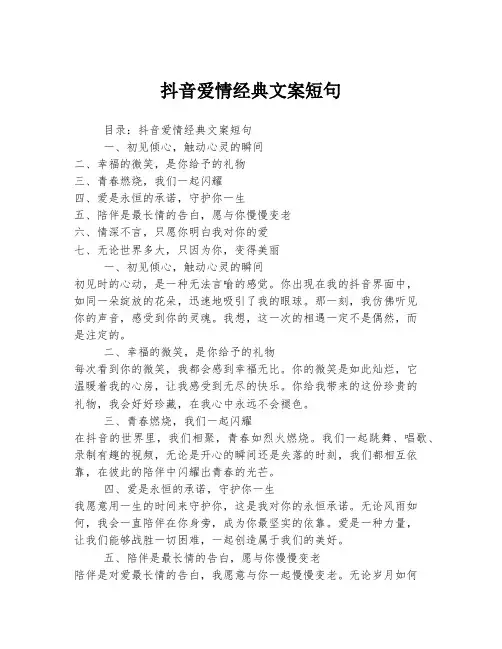 抖音爱情经典文案短句

目录：抖音爱情经典文案短句
一、初见倾心，触动心灵的瞬间
二、幸福的微笑，是你给予的礼物
三、青春燃烧，我们一起闪耀
四、爱是永恒的承诺，守护你一生
五、陪伴是最长情的告白，愿与你慢慢变老
六、情深不言，只愿你明白我对你的爱
七、无论世界多大，只因为你，变得美丽

一、初见倾心，触动心灵的瞬间
初见时的心动，是一种无法言喻的感觉。你出现在我的抖音界面中，如同一朵绽放的花朵，迅速地吸引了我的眼球。那一刻，我仿佛听见你的声音，感受到你的灵魂。我想，这一次的相遇一定不是偶然，而是注定的。

二、幸福的微笑，是你给予的礼物
每次看到你的微笑，我都会感到幸福无比。你的微笑是如此灿烂，它温暖着我的心房，让我感受到无尽的快乐。你给我带来的这份珍贵的礼物，我会好好珍藏，在我心中永远不会褪色。

三、青春燃烧，我们一起闪耀
在抖音的世界里，我们相聚，青春如烈火燃烧。我们一起跳舞、唱歌、录制有趣的视频，无论是开心的瞬间还是失落的时刻，我们都相互依靠，在彼此的陪伴中闪耀出青春的光芒。

四、爱是永恒的承诺，守护你一生
我愿意用一生的时间来守护你，这是我对你的永恒承诺。无论风雨如何，我会一直陪伴在你身旁，成为你最坚实的依靠。爱是一种力量，让我们能够战胜一切困难，一起创造属于我们的美好。

五、陪伴是最长情的告白，愿与你慢慢变老
陪伴是对爱最长情的告白，我愿意与你一起慢慢变老。无论岁月如何